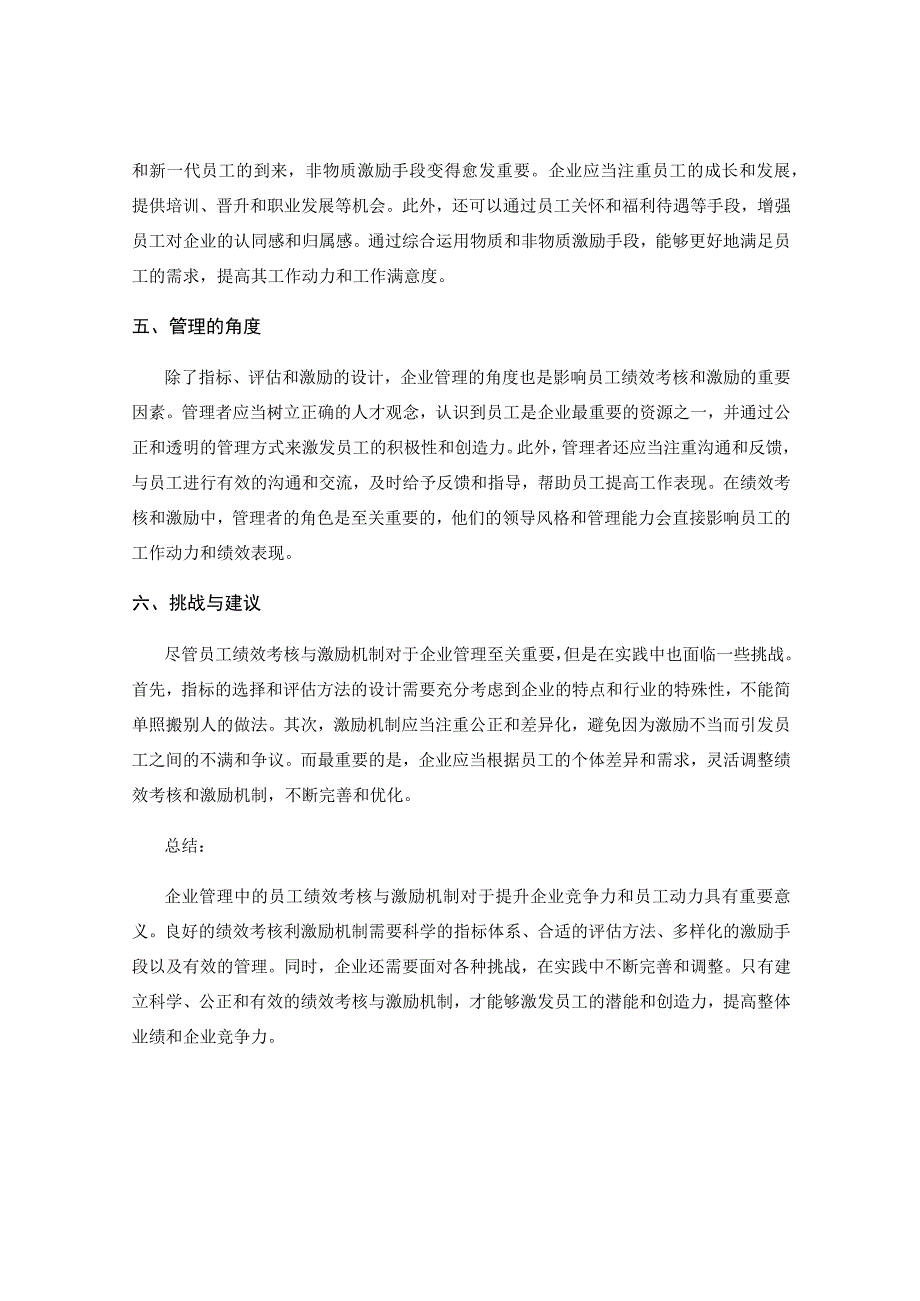 和新一代员工的到来，非物质激励手段变得愈发重要。企业应当注重员工的成长和发展，提供培训、晋升和职业发展等机会。此外，还可以通过员工关怀和福利待遇等手段，增强员工对企业的认同感和归属感。通过综合运用物质和非物质激励手段，能够更好地满足员工的需求，提高其工作动力和工作满意度。

五、管理的角度

除了指标、评估和激励的设计，企业管理的角度也是影响员工绩效考核和激励的重要因素。管理者应当树立正确的人才观念，认识到员工是企业最重要的资源之一，并通过公正和透明的管理方式来激发员工的积极性和创造力。此外，管理者还应当注重沟通和反馈，与员工进行有效的沟通和交流，及时给予反馈和指导，帮助员工提高工作表现。在绩效考核和激励中，管理者的角色是至关重要的，他们的领导风格和管理能力会直接影响员工的工作动力和绩效表现。

六、挑战与建议

尽管员工绩效考核与激励机制对于企业管理至关重要，但是在实践中也面临一些挑战。首先，指标的选择和评估方法的设计需要充分考虑到企业的特点和行业的特殊性，不能简单照搬别人的做法。其次，激励机制应当注重公正和差异化，避免因为激励不当而引发员工之间的不满和争议。而最重要的是，企业应当根据员工的个体差异和需求，灵活调整绩效考核和激励机制，不断完善和优化。

总结：

企业管理中的员工绩效考核与激励机制对于提升企业竞争力和员工动力具有重要意义。良好的绩效考核利激励机制需要科学的指标体系、合适的评估方法、多样化的激励手段以及有效的管理。同时，企业还需要面对各种挑战，在实践中不断完善和调整。只有建立科学、公正和有效的绩效考核与激励机制，才能够激发员工的潜能和创造力，提高整体业绩和企业竞争力。